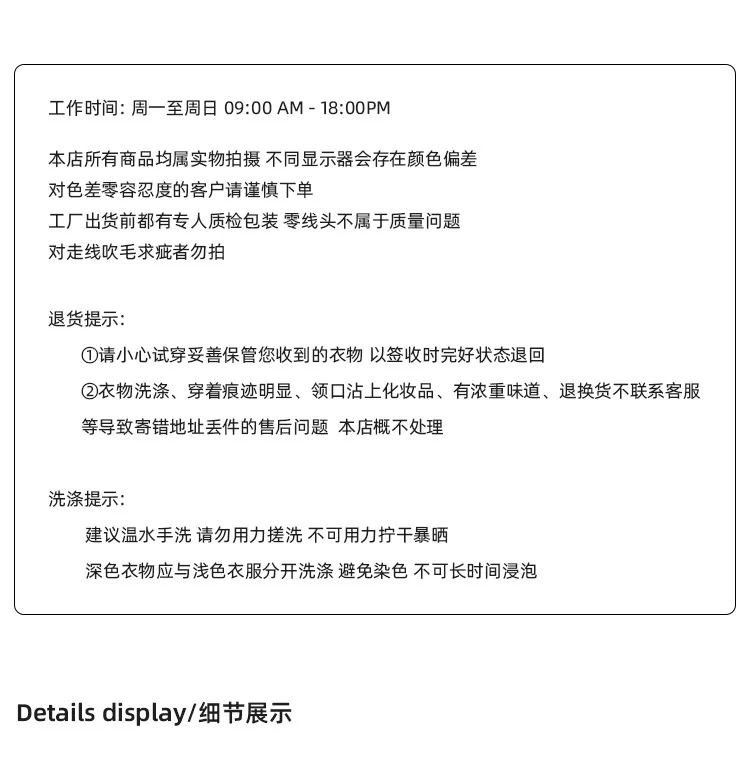 工作时间: 周一至周日 09:00 AM - 18:00PM

本店所有商品均属实物拍摄 不同显示器会存在颜色偏差
对色差零容忍度的客户请谨慎下单
工厂出货前都有专人质检包装 零线头不属于质量问题
对走线吹毛求疵者勿拍

退货提示:

①请小心试穿妥善保管您收到的衣物 以签收时完好状态退回

②衣物洗涤、穿着痕迹明显、领口沾上化妆品、有浓重味道、退换货不联系客服等导致寄错地址丢件的售后问题 本店概不处理

洗涤提示:

建议温水手洗 请勿用力搓洗 不可用力拧干暴晒

深色衣物应与浅色衣服分开洗涤 避免染色 不可长时间浸泡

Details display/细节展示